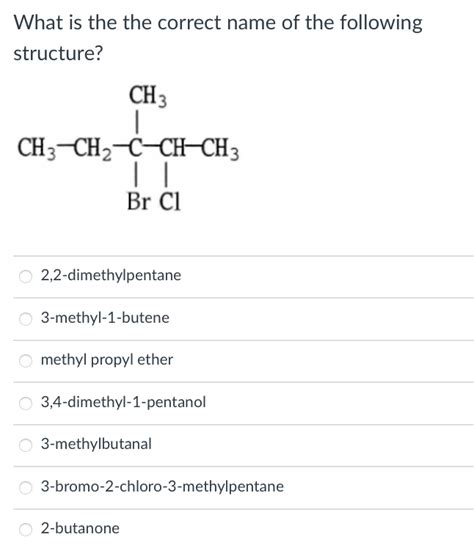 What is the the correct name of the following structure?

$CH_3$

$CH_3-CH_2-C-CH-CH_3$

Br Cl

2,2-dimethylpentane

3-methyl-1-butene

methyl propyl ether

3,4-dimethyl-1-pentanol

3-methylbutanal

3-bromo-2-chloro-3-methylpentane

2-butanone